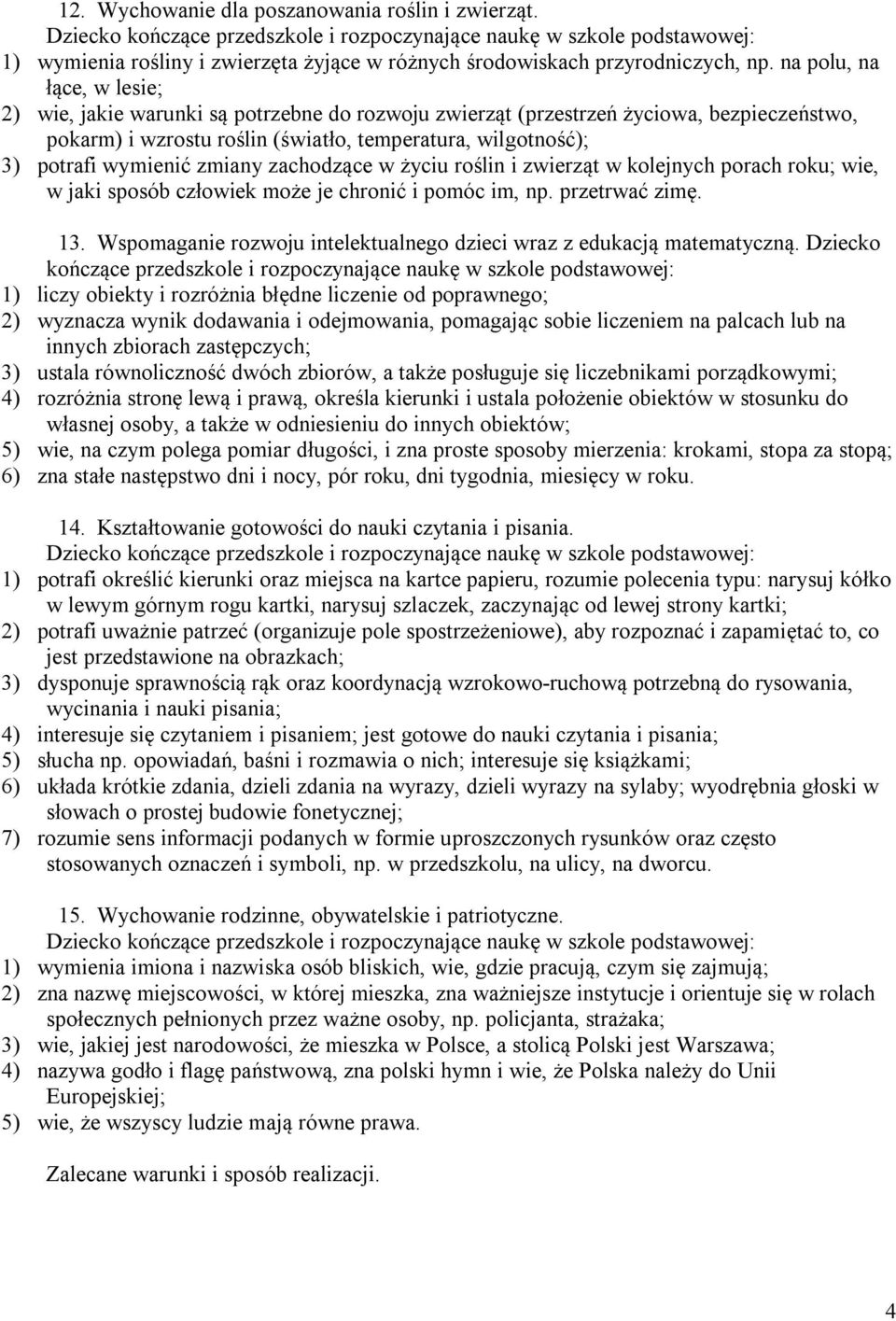 12. Wychowanie dla poszanowania roślin i zwierząt.
Dziecko kończące przedszkole i rozpoczynające naukę w szkole podstawowej:
1) wymienia rośliny i zwierzęta żyjące w różnych środowiskach przyrodniczych, np. na polu, na łące, w lesie;
2) wie, jakie warunki są potrzebne do rozwoju zwierząt (przestrzeń życiowa, bezpieczeństwo, pokarm) i wzrostu roślin (światło, temperatura, wilgotność);
3) potrafi wymienić zmiany zachodzące w życiu roślin i zwierząt w kolejnych porach roku; wie, w jaki sposób człowiek może je chronić i pomóc im, np. przetrwać zimę.

13. Wspomaganie rozwoju intelektualnego dzieci wraz z edukacją matematyczną. Dziecko kończące przedszkole i rozpoczynające naukę w szkole podstawowej:
1) liczy obiekty i rozróżnia błędne liczenie od poprawnego;
2) wyznacza wynik dodawania i odejmowania, pomagając sobie liczeniem na palcach lub na innych zbiorach zastępczych;
3) ustala równoliczność dwóch zbiorów, a także posługuje się liczebnikami porządkowymi;
4) rozróżnia stronę lewą i prawą, określa kierunki i ustala położenie obiektów w stosunku do własnej osoby, a także w odniesieniu do innych obiektów;
5) wie, na czym polega pomiar długości, i zna proste sposoby mierzenia: krokami, stopa za stopą;
6) zna stałe następstwo dni i nocy, pór roku, dni tygodnia, miesięcy w roku.

14. Kształtowanie gotowości do nauki czytania i pisania.
Dziecko kończące przedszkole i rozpoczynające naukę w szkole podstawowej:
1) potrafi określić kierunki oraz miejsca na kartce papieru, rozumie polecenia typu: narysuj kółko w lewym górnym rogu kartki, narysuj szlaczek, zaczynając od lewej strony kartki;
2) potrafi uważnie patrzeć (organizuje pole spostrzeżeniowe), aby rozpoznać i zapamiętać to, co jest przedstawione na obrazkach;
3) dysponuje sprawnością rąk oraz koordynacją wzrokowo-ruchową potrzebną do rysowania, wycinania i nauki pisania;
4) interesuje się czytaniem i pisaniem; jest gotowe do nauki czytania i pisania;
5) słucha np. opowiadań, baśni i rozmawia o nich; interesuje się książkami;
6) układa krótkie zdania, dzieli zdania na wyrazy, dzieli wyrazy na sylaby; wyodrębnia głoski w słowach o prostej budowie fonetycznej;
7) rozumie sens informacji podanych w formie uproszczonych rysunków oraz często stosowanych oznaczeń i symboli, np. w przedszkolu, na ulicy, na dworcu.

15. Wychowanie rodzinne, obywatelskie i patriotyczne.
Dziecko kończące przedszkole i rozpoczynające naukę w szkole podstawowej:
1) wymienia imiona i nazwiska osób bliskich, wie, gdzie pracują, czym się zajmują;
2) zna nazwę miejscowości, w której mieszka, zna ważniejsze instytucje i orientuje się w rolach społecznych pełnionych przez ważne osoby, np. policjanta, strażaka;
3) wie, jakiej jest narodowości, że mieszka w Polsce, a stolicą Polski jest Warszawa;
4) nazywa godło i flagę państwową, zna polski hymn i wie, że Polska należy do Unii Europejskiej;
5) wie, że wszyscy ludzie mają równe prawa.

Zalecane warunki i sposób realizacji.

4